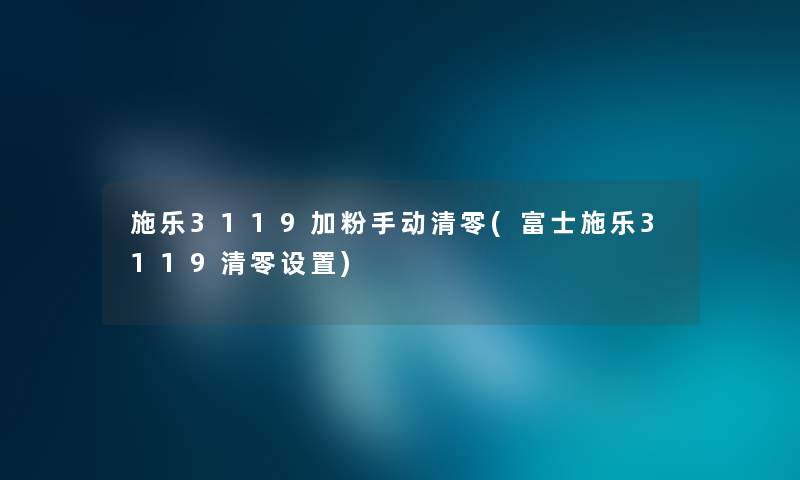 施乐3119加粉手动清零(富士施乐3119清零设置)